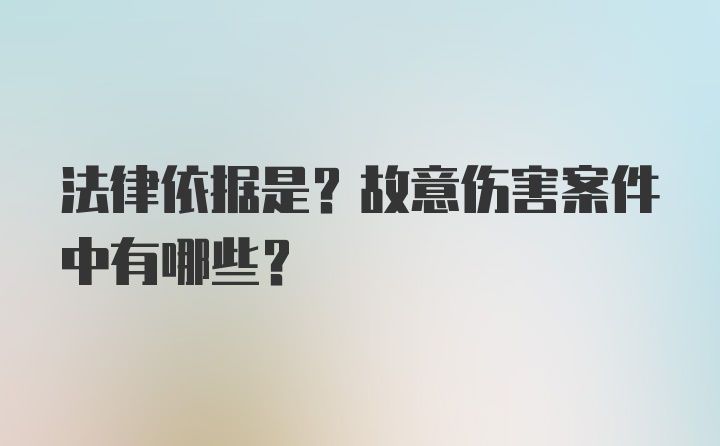 法律依据是？故意伤害案件中有哪些？